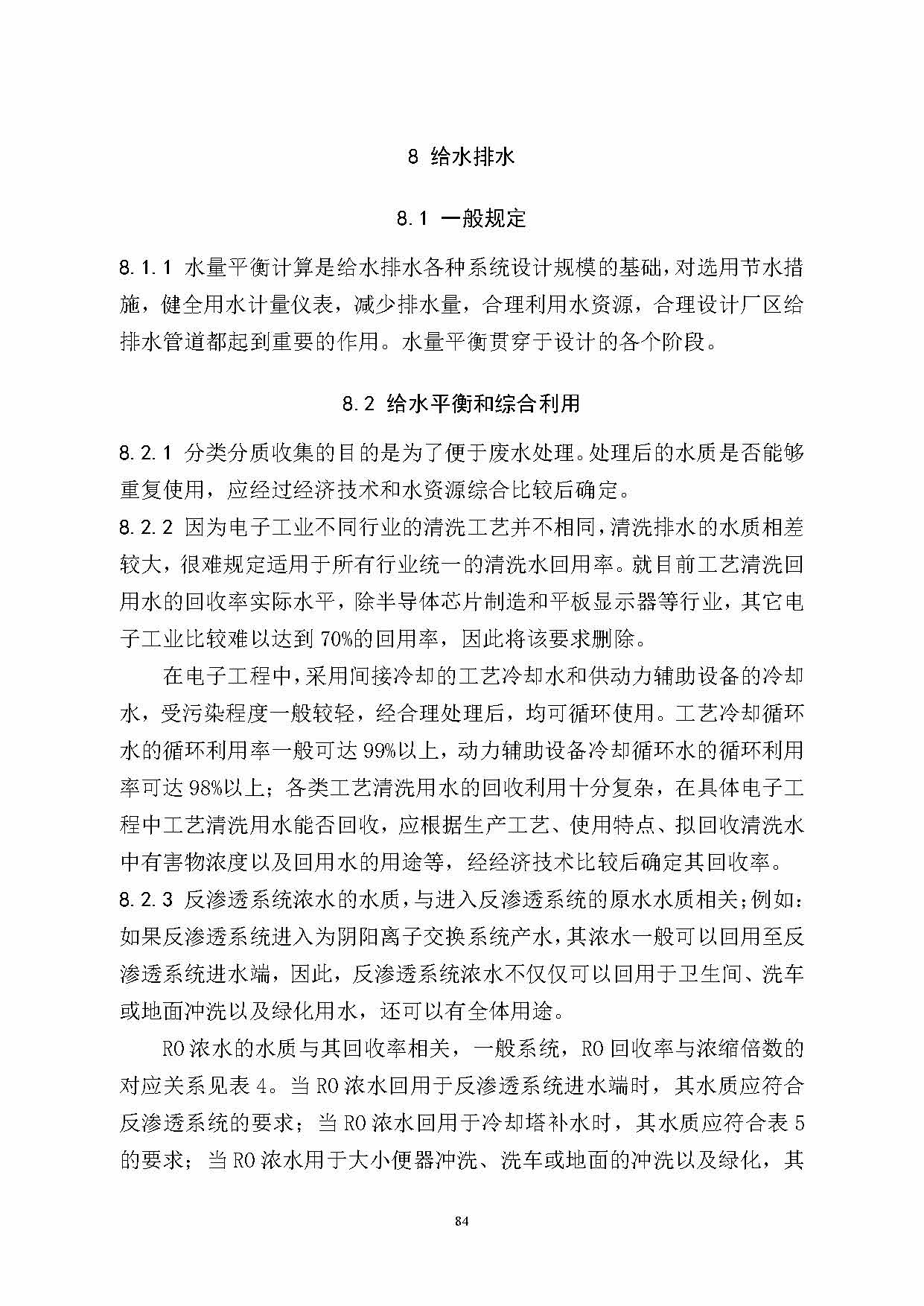 8 给水排水

8.1 一般规定

8.1.1 水量平衡计算是给水排水各种系统设计规模的基础，对选用节水措施，健全用水计量仪表，减少排水量，合理利用水资源，合理设计厂区给排水管道都起到重要的作用。水量平衡贯穿于设计的各个阶段。

8.2 给水平衡和综合利用

8.2.1 分类分质收集的目的是为了便于废水处理。处理后的水质是否能够重复使用，应经过经济技术和水资源综合比较后确定。
8.2.2 因为电子工业不同行业的清洗工艺并不相同，清洗排水的水质相差较大，很难规定适用于所有行业统一的清洗水回用率。就目前工艺清洗回用水的回收率实际水平，除半导体芯片制造和平板显示器等行业，其它电子工业比较难以达到 70%的回用率，因此将该要求删除。

在电子工程中，采用间接冷却的工艺冷却水和供动力辅助设备的冷却水，受污染程度一般较轻，经合理处理后，均可循环使用。工艺冷却循环水的循环利用率一般可达 99%以上，动力辅助设备冷却循环水的循环利用率可达 98%以上；各类工艺清洗用水的回收利用十分复杂，在具体电子工程中工艺清洗用水能否回收，应根据生产工艺、使用特点、拟回收清洗水中有害物浓度以及回用水的用途等，经经济技术比较后确定其回收率。
8.2.3 反渗透系统浓水的水质，与进入反渗透系统的原水水质相关；例如：如果反渗透系统进入为阴阳离子交换系统产水，其浓水一般可以回用至反渗透系统进水端，因此，反渗透系统浓水不仅仅可以回用于卫生间、洗车或地面冲洗以及绿化用水，还可以有全体用途。

RO 浓水的水质与其回收率相关，一般系统，RO 回收率与浓缩倍数的对应关系见表 4。当 RO 浓水回用于反渗透系统进水端时，其水质应符合反渗透系统的要求；当 RO 浓水回用于冷却塔补水时，其水质应符合表 5 的要求；当 RO 浓水用于大小便器冲洗、洗车或地面的冲洗以及绿化，其

84